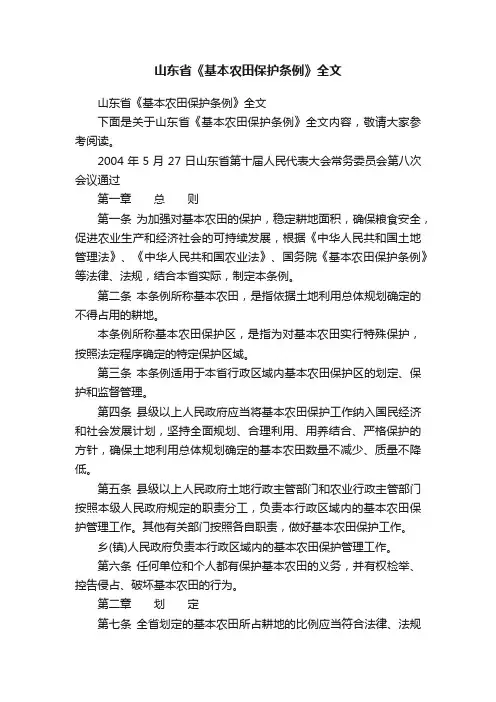 山东省《基本农田保护条例》全文

山东省《基本农田保护条例》全文

下面是关于山东省《基本农田保护条例》全文内容，敬请大家参考阅读。

2004 年 5 月 27 日山东省第十届人民代表大会常务委员会第八次会议通过

第一章　总　则

第一条 为加强对基本农田的保护，稳定耕地面积，确保粮食安全，促进农业生产和经济社会的可持续发展，根据《中华人民共和国土地管理法》、《中华人民共和国农业法》、国务院《基本农田保护条例》等法律、法规，结合本省实际，制定本条例。

第二条 本条例所称基本农田，是指依据土地利用总体规划确定的不得占用的耕地。

本条例所称基本农田保护区，是指为对基本农田实行特殊保护，按照法定程序确定的特定保护区域。

第三条 本条例适用于本省行政区域内基本农田保护区的划定、保护和监督管理。

第四条 县级以上人民政府应当将基本农田保护工作纳入国民经济和社会发展计划，坚持全面规划、合理利用、用养结合、严格保护的方针，确保土地利用总体规划确定的基本农田数量不减少、质量不降低。

第五条 县级以上人民政府土地行政主管部门和农业行政主管部门按照本级人民政府规定的职责分工，负责本行政区域内的基本农田保护管理工作。其他有关部门按照各自职责，做好基本农田保护工作。

乡(镇)人民政府负责本行政区域内的基本农田保护管理工作。

第六条 任何单位和个人都有保护基本农田的义务，并有权检举、控告侵占、破坏基本农田的行为。

第二章　划　定

第七条 全省划定的基本农田所占耕地的比例应当符合法律、法规